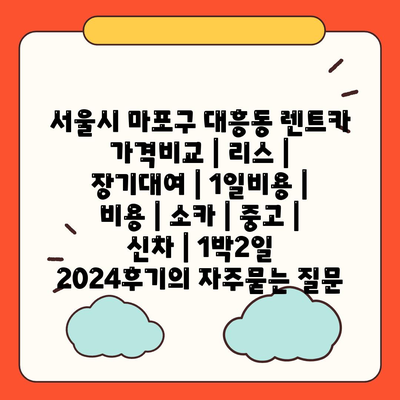 서울시 마포구 대흥동 렌트카 가격비교 | 리스 | 장기대여 | 1일비용 | 비용 | 소카 | 중고 | 신차 | 1박2일 2024후기의 자주묻는 질문